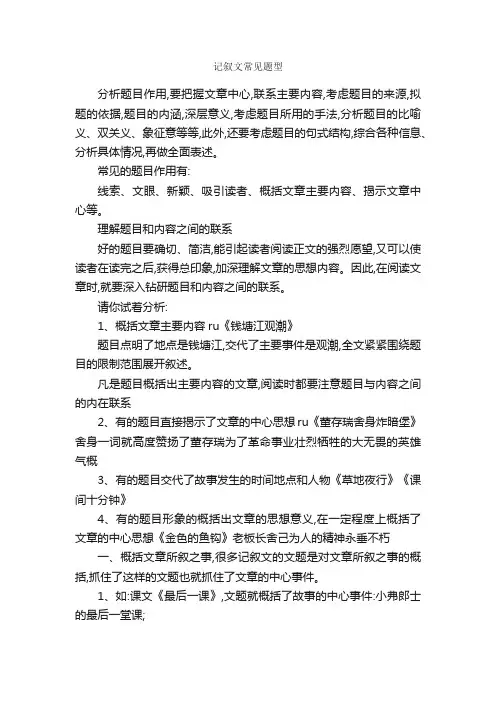 记叙文常见题型

分析题目作用,要把握文章中心,联系主要内容,考虑题目的来源,拟题的依据,题目的内涵,深层意义,考虑题目所用的手法,分析题目的比喻义、双关义、象征意等等,此外,还要考虑题目的句式结构,综合各种信息、分析具体情况,再做全面表述。

常见的题目作用有:

线索、文眼、新颖、吸引读者、概括文章主要内容、揭示文章中心等。

理解题目和内容之间的联系

好的题目要确切、简洁,能引起读者阅读正文的强烈愿望,又可以使读者在读完之后,获得总印象,加深理解文章的思想内容。因此,在阅读文章时,就要深入钻研题目和内容之间的联系。

请你试着分析:

1、概括文章主要内容 ru《钱塘江观潮》

题目点明了地点是钱塘江,交代了主要事件是观潮,全文紧紧围绕题目的限制范围展开叙述。

凡是题目概括出主要内容的文章,阅读时都要注意题目与内容之间的内在联系

2、有的题目直接揭示了文章的中心思想 ru《董存瑞舍身炸暗堡》舍身一词就高度赞扬了董存瑞为了革命事业壮烈牺牲的大无畏的英雄气概

3、有的题目交代了故事发生的时间地点和人物《草地夜行》《课间十分钟》

4、有的题目形象的概括出文章的思想意义,在一定程度上概括了文章的中心思想《金色的鱼钩》老板长舍己为人的精神永垂不朽

一、概括文章所叙之事,很多记叙文的文题是对文章所叙之事的概括,抓住了这样的文题也就抓住了文章的中心事件。

1、如:课文《最后一课》,文题就概括了故事的中心事件:小弗郎士的最后一堂课;